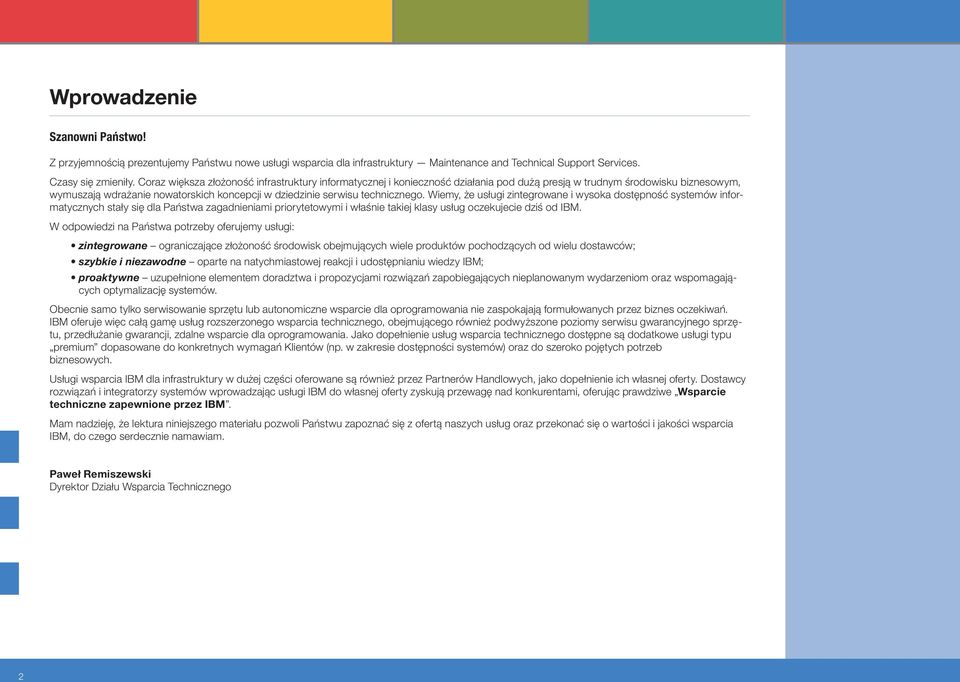 Wprowadzenie

Szanowni Państwo!

Z przyjemnością prezentujemy Państwu nowe usługi wsparcia dla infrastruktury — Maintenance and Technical Support Services.

Czasy się zmieniły. Coraz większa złożoność infrastruktury informatycznej i konieczność działania pod dużą presją w trudnym środowisku biznesowym, wymuszają wdrażanie nowatorskich koncepcji w dziedzinie serwisu technicznego. Wiemy, że usługi zintegrowane i wysoka dostępność systemów informatycznych stały się dla Państwa zagadnieniami priorytetowymi i właśnie takiej klasy usług oczekujecie dziś od IBM.

W odpowiedzi na Państwa potrzeby oferujemy usługi:

• zintegrowane – ograniczające złożoność środowisk obejmujących wiele produktów pochodzących od wielu dostawców;
• szybkie i niezawodne – oparte na natychmiastowej reakcji i udostępnianiu wiedzy IBM;
• proaktywne – uzupełnione elementem doradztwa i propozycjami rozwiązań zapobiegających nieplanowanym wydarzeniom oraz wspomagających optymalizację systemów.

Obecnie samo tylko serwisowanie sprzętu lub autonomiczne wsparcie dla oprogramowania nie zaspokajają formułowanych przez biznes oczekiwań. IBM oferuje więc całą gamę usług rozszerzonego wsparcia technicznego, obejmującego również podwyższone poziomy serwisu gwarancyjnego sprzętu, przedłużanie gwarancji, zdalne wsparcie dla oprogramowania. Jako dopełnienie usług wsparcia technicznego dostępne są dodatkowe usługi typu „premium" dopasowane do konkretnych wymagań Klientów (np. w zakresie dostępności systemów) oraz do szeroko pojętych potrzeb biznesowych.

Usługi wsparcia IBM dla infrastruktury w dużej części oferowane są również przez Partnerów Handlowych, jako dopełnienie ich własnej oferty. Dostawcy rozwiązań i integratorzy systemów wprowadzając usługi IBM do własnej oferty zyskują przewagę nad konkurentami, oferując prawdziwe „Wsparcie techniczne zapewnione przez IBM".

Mam nadzieję, że lektura niniejszego materiału pozwoli Państwu zapoznać się z ofertą naszych usług oraz przekonać się o wartości i jakości wsparcia IBM, do czego serdecznie namawiam.

Paweł Remiszewski
Dyrektor Działu Wsparcia Technicznego

2